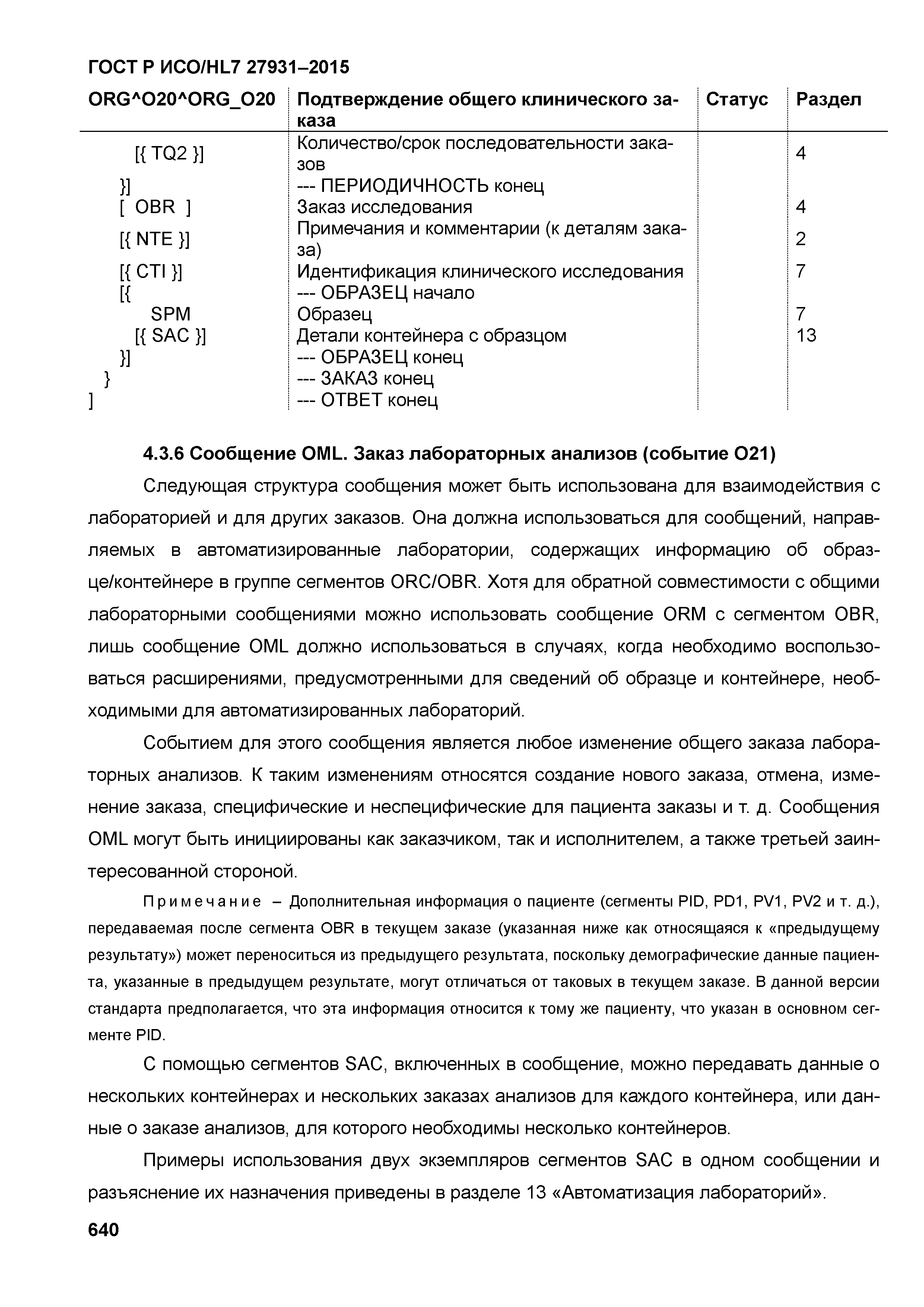 ГОСТ Р ИСО/HL7 27931–2015

| ORG^O20^ORG_O20 | Подтверждение общего клинического заказа | Статус | Раздел |
|---|---|---|---|
| [{ TQ2 }] | Количество/срок последовательности заказов | | 4 |
| }] | --- ПЕРИОДИЧНОСТЬ конец | | |
| [ OBR ] | Заказ исследования | | 4 |
| [{ NTE }] | Примечания и комментарии (к деталям заказа) | | 2 |
| [{ CTI }] | Идентификация клинического исследования | | 7 |
| [{ | --- ОБРАЗЕЦ начало | | |
| SPM | Образец | | 7 |
| [{ SAC }] | Детали контейнера с образцом | | 13 |
| }] | --- ОБРАЗЕЦ конец | | |
| } | --- ЗАКАЗ конец | | |
| ] | --- ОТВЕТ конец | | |

4.3.6 Сообщение OML. Заказ лабораторных анализов (событие O21)

Следующая структура сообщения может быть использована для взаимодействия с лабораторией и для других заказов. Она должна использоваться для сообщений, направляемых в автоматизированные лаборатории, содержащих информацию об образце/контейнере в группе сегментов ORC/OBR. Хотя для обратной совместимости с общими лабораторными сообщениями можно использовать сообщение ORM с сегментом OBR, лишь сообщение OML должно использоваться в случаях, когда необходимо воспользоваться расширениями, предусмотренными для сведений об образце и контейнере, необходимыми для автоматизированных лабораторий.

Событием для этого сообщения является любое изменение общего заказа лабораторных анализов. К таким изменениям относятся создание нового заказа, отмена, изменение заказа, специфические и неспецифические для пациента заказы и т. д. Сообщения OML могут быть инициированы как заказчиком, так и исполнителем, а также третьей заинтересованной стороной.

Примечание – Дополнительная информация о пациенте (сегменты PID, PD1, PV1, PV2 и т. д.), передаваемая после сегмента OBR в текущем заказе (указанная ниже как относящаяся к «предыдущему результату») может переноситься из предыдущего результата, поскольку демографические данные пациента, указанные в предыдущем результате, могут отличаться от таковых в текущем заказе. В данной версии стандарта предполагается, что эта информация относится к тому же пациенту, что указан в основном сегменте PID.

С помощью сегментов SAC, включенных в сообщение, можно передавать данные о нескольких контейнерах и нескольких заказах анализов для каждого контейнера, или данные о заказе анализов, для которого необходимы несколько контейнеров.

Примеры использования двух экземпляров сегментов SAC в одном сообщении и разъяснение их назначения приведены в разделе 13 «Автоматизация лабораторий».

640